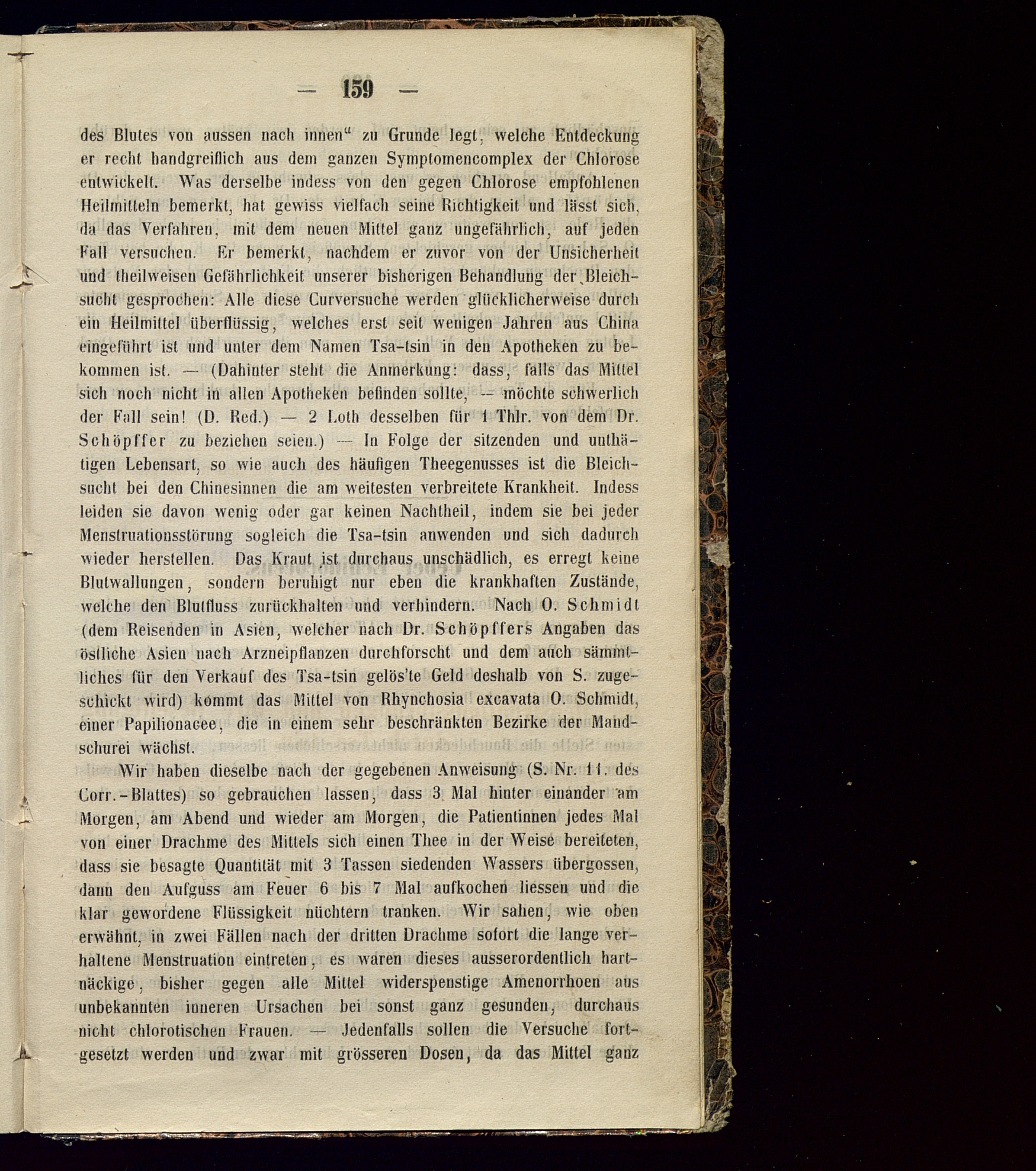 — 159 —

des Blutes von aussen nach innen" zu Grunde legt, welche Entdeckung er recht handgreiflich aus dem ganzen Symptomencomplex der Chlorose entwickelt. Was derselbe indess von den gegen Chlorose empfohlenen Heilmitteln bemerkt, hat gewiss vielfach seine Richtigkeit und lässt sich, da das Verfahren, mit dem neuen Mittel ganz ungefährlich, auf jeden Fall versuchen. Er bemerkt, nachdem er zuvor von der Unsicherheit und theilweisen Gefährlichkeit unserer bisherigen Behandlung der Bleichsucht gesprochen: Alle diese Curversuche werden glücklicherweise durch ein Heilmittel überflüssig, welches erst seit wenigen Jahren aus China eingeführt ist und unter dem Namen Tsa-tsin in den Apotheken zu bekommen ist. — (Dahinter steht die Anmerkung: dass, falls das Mittel sich noch nicht in allen Apotheken befinden sollte, — möchte schwerlich der Fall sein! (D. Red.) — 2 Loth desselben für 1 Thlr. von dem Dr. Schöpffer zu beziehen seien.) — In Folge der sitzenden und unthätigen Lebensart, so wie auch des häufigen Theegenusses ist die Bleichsucht bei den Chinesinnen die am weitesten verbreitete Krankheit. Indess leiden sie davon wenig oder gar keinen Nachtheil, indem sie bei jeder Menstruationsstörung sogleich die Tsa-tsin anwenden und sich dadurch wieder herstellen. Das Kraut ist durchaus unschädlich, es erregt keine Blutwallungen, sondern beruhigt nur eben die krankhaften Zustände, welche den Blutfluss zurückhalten und verhindern. Nach O. Schmidt (dem Reisenden in Asien, welcher nach Dr. Schöpffers Angaben das östliche Asien nach Arzneipflanzen durchforscht und dem auch sämmtliches für den Verkauf des Tsa-tsin gelös'te Geld deshalb von S. zugeschickt wird) kommt das Mittel von Rhynchosia excavata O. Schmidt, einer Papilionacee, die in einem sehr beschränkten Bezirke der Mandschurei wächst.

Wir haben dieselbe nach der gegebenen Anweisung (S. Nr. 11. des Corr.-Blattes) so gebrauchen lassen, dass 3 Mal hinter einander am Morgen, am Abend und wieder am Morgen, die Patientinnen jedes Mal von einer Drachme des Mittels sich einen Thee in der Weise bereiteten, dass sie besagte Quantität mit 3 Tassen siedenden Wassers übergossen, dann den Aufguss am Feuer 6 bis 7 Mal aufkochen liessen und die klar gewordene Flüssigkeit nüchtern tranken. Wir sahen, wie oben erwähnt, in zwei Fällen nach der dritten Drachme sofort die lange verhaltene Menstruation eintreten, es waren dieses ausserordentlich hartnäckige, bisher gegen alle Mittel widerspenstige Amenorrhoen aus unbekannten inneren Ursachen bei sonst ganz gesunden, durchaus nicht chlorotischen Frauen. — Jedenfalls sollen die Versuche fortgesetzt werden und zwar mit grösseren Dosen, da das Mittel ganz